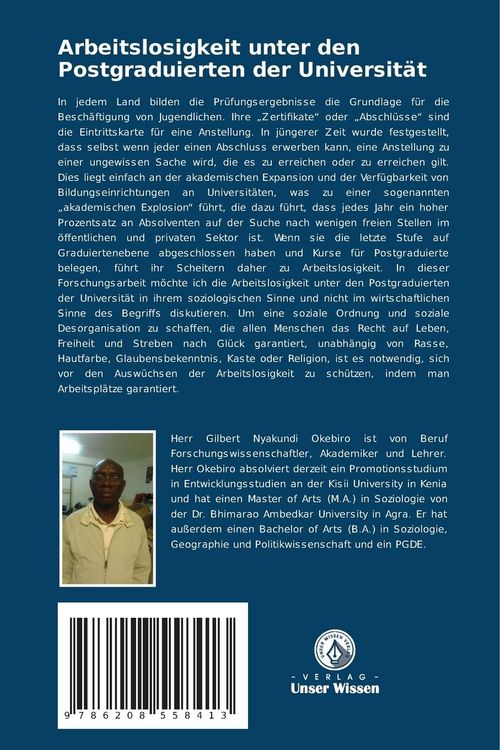 Arbeitslosigkeit unter den Postgraduierten der Universität

In jedem Land bilden die Prüfungsergebnisse die Grundlage für die Beschäftigung von Jugendlichen. Ihre „Zertifikate" oder „Abschlüsse" sind die Eintrittskarte für eine Anstellung. In jüngerer Zeit wurde festgestellt, dass selbst wenn jeder einen Abschluss erwerben kann, eine Anstellung zu einer ungewissen Sache wird, die es zu erreichen oder zu erreichen gilt. Dies liegt einfach an der akademischen Expansion und der Verfügbarkeit von Bildungseinrichtungen an Universitäten, was zu einer sogenannten „akademischen Explosion" führt, die dazu führt, dass jedes Jahr ein hoher Prozentsatz an Absolventen auf der Suche nach wenigen freien Stellen im öffentlichen und privaten Sektor ist. Wenn sie die letzte Stufe auf Graduiertenebene abgeschlossen haben und Kurse für Postgraduierte belegen, führt ihr Scheitern daher zu Arbeitslosigkeit. In dieser Forschungsarbeit möchte ich die Arbeitslosigkeit unter den Postgraduierten der Universität in ihrem soziologischen Sinne und nicht im wirtschaftlichen Sinne des Begriffs diskutieren. Um eine soziale Ordnung und soziale Desorganisation zu schaffen, die allen Menschen das Recht auf Leben, Freiheit und Streben nach Glück garantiert, unabhängig von Rasse, Hautfarbe, Glaubensbekenntnis, Kaste oder Religion, ist es notwendig, sich vor den Auswüchsen der Arbeitslosigkeit zu schützen, indem man Arbeitsplätze garantiert.

Herr Gilbert Nyakundi Okebiro ist von Beruf Forschungswissenschaftler, Akademiker und Lehrer. Herr Okebiro absolviert derzeit ein Promotionsstudium in Entwicklungsstudien an der Kisii University in Kenia und hat einen Master of Arts (M.A.) in Soziologie von der Dr. Bhimarao Ambedkar University in Agra. Er hat außerdem einen Bachelor of Arts (B.A.) in Soziologie, Geographie und Politikwissenschaft und ein PGDE.

9 786208 558413

UNSER WISSEN VERLAG
- VERLAG -
Unser Wissen